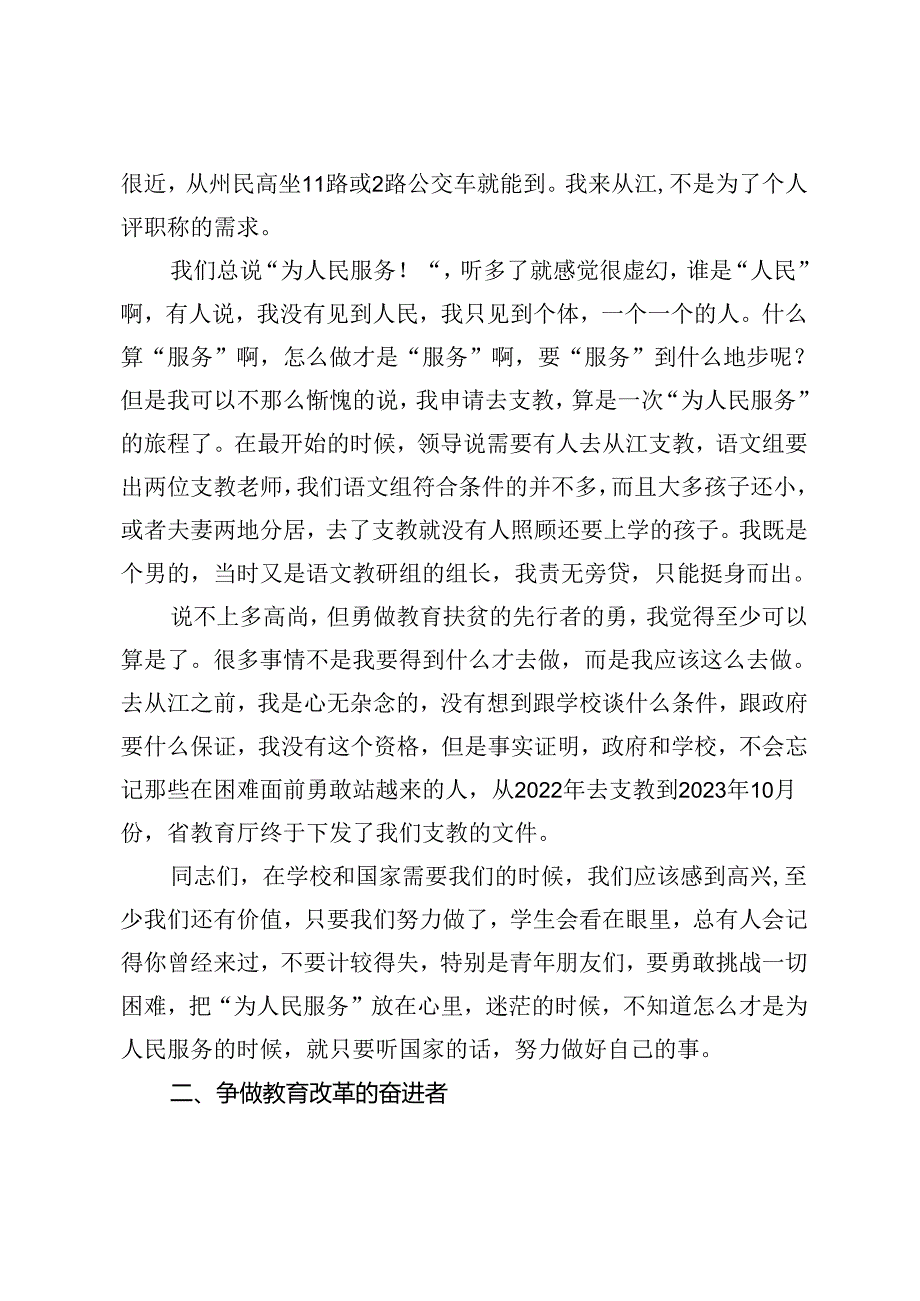 很近，从州民高坐11路或2路公交车就能到。我来从江,不是为了个人评职称的需求。

我们总说“为人民服务！“，听多了就感觉很虚幻，谁是“人民”啊，有人说，我没有见到人民，我只见到个体，一个一个的人。什么算“服务”啊，怎么做才是“服务”啊，要“服务”到什么地步呢？但是我可以不那么惭愧的说，我申请去支教，算是一次“为人民服务”的旅程了。在最开始的时候，领导说需要有人去从江支教，语文组要出两位支教老师，我们语文组符合条件的并不多，而且大多孩子还小，或者夫妻两地分居，去了支教就没有人照顾还要上学的孩子。我既是个男的，当时又是语文教研组的组长，我责无旁贷，只能挺身而出。

说不上多高尚，但勇做教育扶贫的先行者的勇，我觉得至少可以算是了。很多事情不是我要得到什么才去做，而是我应该这么去做。去从江之前，我是心无杂念的，没有想到跟学校谈什么条件，跟政府要什么保证，我没有这个资格，但是事实证明，政府和学校，不会忘记那些在困难面前勇敢站越来的人，从2022年去支教到2023年10月份，省教育厅终于下发了我们支教的文件。

同志们，在学校和国家需要我们的时候，我们应该感到高兴,至少我们还有价值，只要我们努力做了，学生会看在眼里，总有人会记得你曾经来过，不要计较得失，特别是青年朋友们，要勇敢挑战一切困难，把“为人民服务”放在心里，迷茫的时候，不知道怎么才是为人民服务的时候，就只要听国家的话，努力做好自己的事。

二、争做教育改革的奋进者